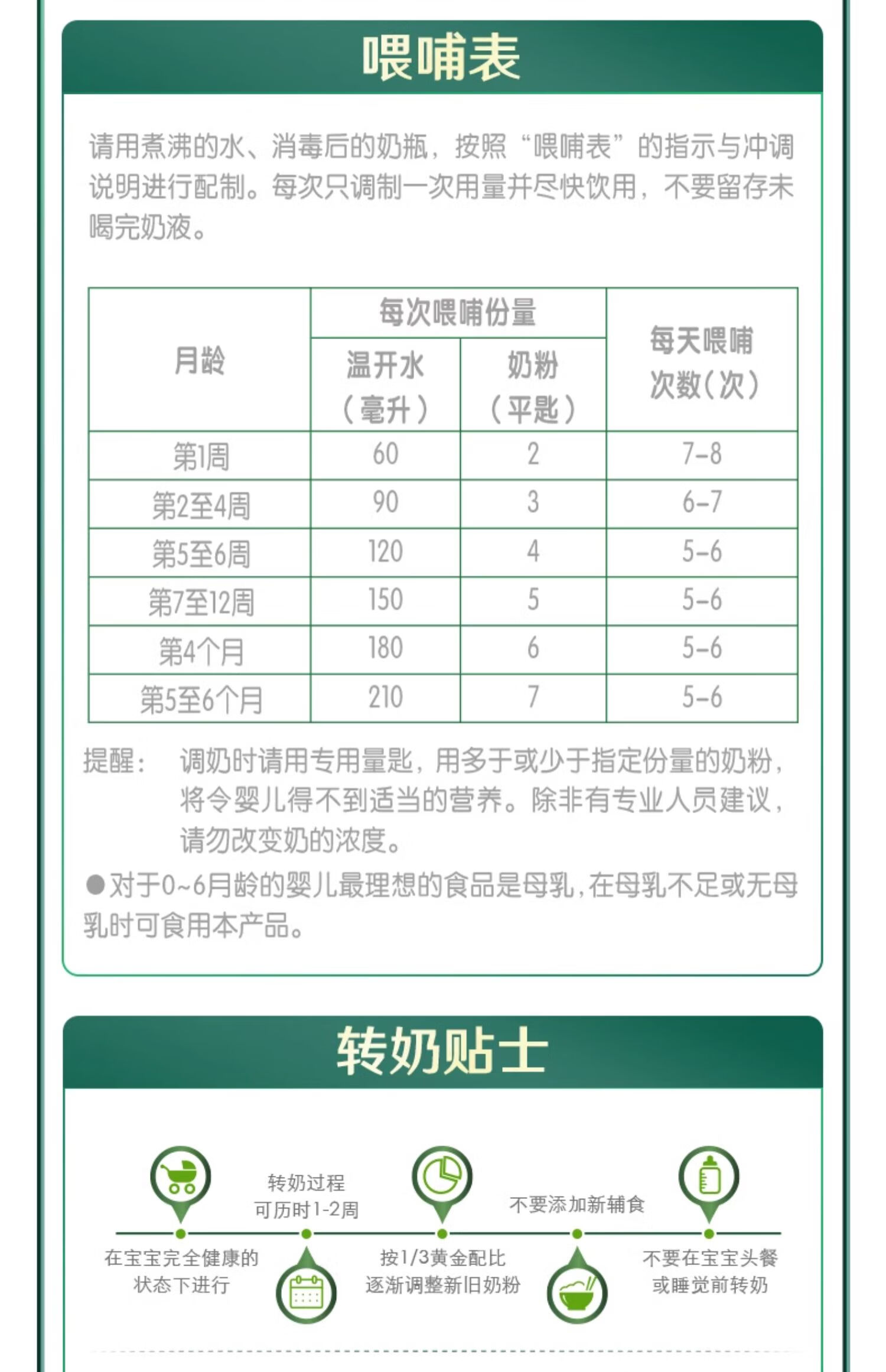 喂哺表

请用煮沸的水、消毒后的奶瓶，按照“喂哺表”的指示与冲调说明进行配制。每次只调制一次用量并尽快饮用，不要留存未喝完奶液。

| 月龄 | 每次喂哺份量 温开水（毫升） | 每次喂哺份量 奶粉（平匙） | 每天喂哺次数(次) |
|---|---|---|---|
| 第1周 | 60 | 2 | 7-8 |
| 第2至4周 | 90 | 3 | 6-7 |
| 第5至6周 | 120 | 4 | 5-6 |
| 第7至12周 | 150 | 5 | 5-6 |
| 第4个月 | 180 | 6 | 5-6 |
| 第5至6个月 | 210 | 7 | 5-6 |

提醒： 调奶时请用专用量匙，用多于或少于指定份量的奶粉，将令婴儿得不到适当的营养。除非有专业人员建议，请勿改变奶的浓度。

●对于0~6月龄的婴儿最理想的食品是母乳，在母乳不足或无母乳时可食用本产品。

转奶贴士

在宝宝完全健康的状态下进行

转奶过程可历时1-2周

按1/3黄金配比逐渐调整新旧奶粉

不要添加新辅食

不要在宝宝头餐或睡觉前转奶